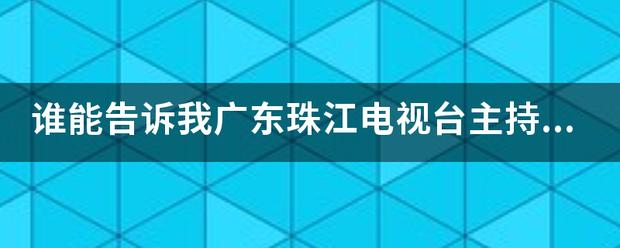 谁能告诉我广东珠江电视台主持...